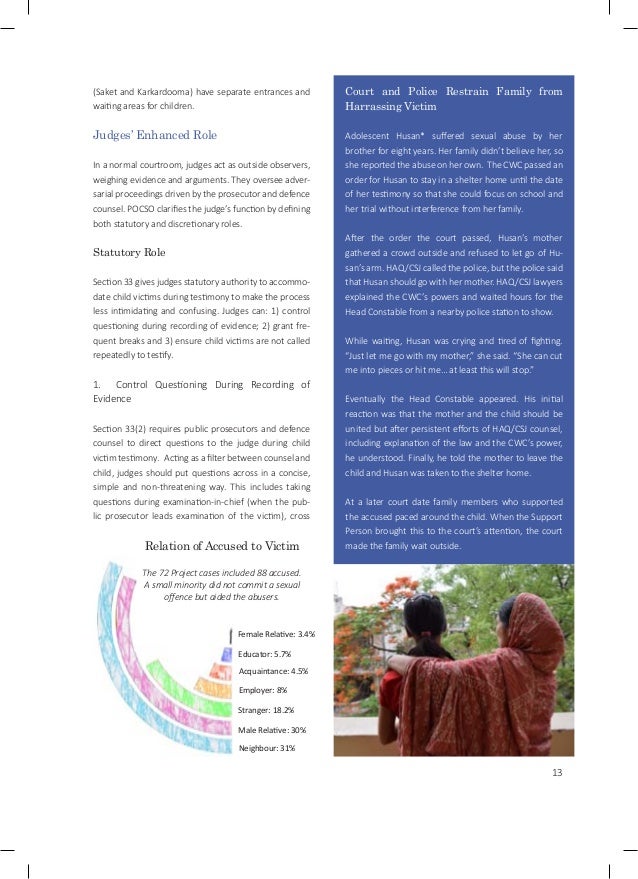 (Saket and Karkardooma) have separate entrances and waiting areas for children.

Judges' Enhanced Role

In a normal courtroom, judges act as outside observers, weighing evidence and arguments. They oversee adversarial proceedings driven by the prosecutor and defence counsel. POCSO clarifies the judge's function by defining both statutory and discretionary roles.

Statutory Role

Section 33 gives judges statutory authority to accommodate child victims during testimony to make the process less intimidating and confusing. Judges can: 1) control questioning during recording of evidence; 2) grant frequent breaks and 3) ensure child victims are not called repeatedly to testify.

1. Control Questioning During Recording of Evidence

Section 33(2) requires public prosecutors and defence counsel to direct questions to the judge during child victim testimony. Acting as a filter between counsel and child, judges should put questions across in a concise, simple and non-threatening way. This includes taking questions during examination-in-chief (when the public prosecutor leads examination of the victim), cross

Relation of Accused to Victim

The 72 Project cases included 88 accused. A small minority did not commit a sexual offence but aided the abusers.

Female Relative: 3.4%
Educator: 5.7%
Acquaintance: 4.5%
Employer: 8%
Stranger: 18.2%
Male Relative: 30%
Neighbour: 31%

Court and Police Restrain Family from Harrassing Victim

Adolescent Husan* suffered sexual abuse by her brother for eight years. Her family didn't believe her, so she reported the abuse on her own. The CWC passed an order for Husan to stay in a shelter home until the date of her testimony so that she could focus on school and her trial without interference from her family.

After the order the court passed, Husan's mother gathered a crowd outside and refused to let go of Husan's arm. HAQ/CSJ called the police, but the police said that Husan should go with her mother. HAQ/CSJ lawyers explained the CWC's powers and waited hours for the Head Constable from a nearby police station to show.

While waiting, Husan was crying and tired of fighting. "Just let me go with my mother," she said. "She can cut me into pieces or hit me... at least this will stop."

Eventually the Head Constable appeared. His initial reaction was that the mother and the child should be united but after persistent efforts of HAQ/CSJ counsel, including explanation of the law and the CWC's power, he understood. Finally, he told the mother to leave the child and Husan was taken to the shelter home.

At a later court date family members who supported the accused paced around the child. When the Support Person brought this to the court's attention, the court made the family wait outside.

13